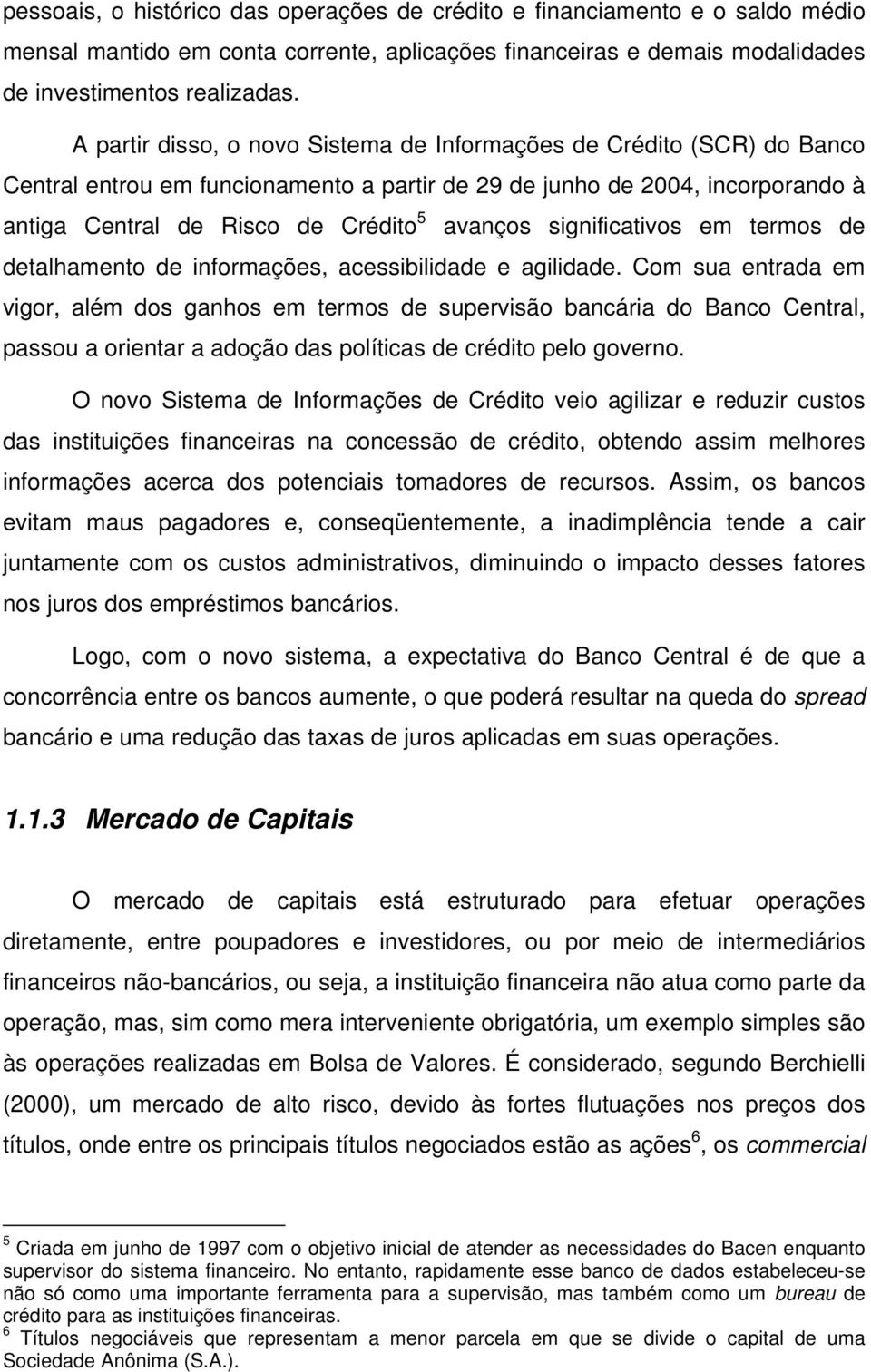 pessoais, o histórico das operações de crédito e financiamento e o saldo médio mensal mantido em conta corrente, aplicações financeiras e demais modalidades de investimentos realizadas.

A partir disso, o novo Sistema de Informações de Crédito (SCR) do Banco Central entrou em funcionamento a partir de 29 de junho de 2004, incorporando à antiga Central de Risco de Crédito$^5$ avanços significativos em termos de detalhamento de informações, acessibilidade e agilidade. Com sua entrada em vigor, além dos ganhos em termos de supervisão bancária do Banco Central, passou a orientar a adoção das políticas de crédito pelo governo.

O novo Sistema de Informações de Crédito veio agilizar e reduzir custos das instituições financeiras na concessão de crédito, obtendo assim melhores informações acerca dos potenciais tomadores de recursos. Assim, os bancos evitam maus pagadores e, conseqüentemente, a inadimplência tende a cair juntamente com os custos administrativos, diminuindo o impacto desses fatores nos juros dos empréstimos bancários.

Logo, com o novo sistema, a expectativa do Banco Central é de que a concorrência entre os bancos aumente, o que poderá resultar na queda do spread bancário e uma redução das taxas de juros aplicadas em suas operações.

1.1.3 Mercado de Capitais

O mercado de capitais está estruturado para efetuar operações diretamente, entre poupadores e investidores, ou por meio de intermediários financeiros não-bancários, ou seja, a instituição financeira não atua como parte da operação, mas, sim como mera interveniente obrigatória, um exemplo simples são às operações realizadas em Bolsa de Valores. É considerado, segundo Berchielli (2000), um mercado de alto risco, devido às fortes flutuações nos preços dos títulos, onde entre os principais títulos negociados estão as ações$^6$, os commercial

$^5$ Criada em junho de 1997 com o objetivo inicial de atender as necessidades do Bacen enquanto supervisor do sistema financeiro. No entanto, rapidamente esse banco de dados estabeleceu-se não só como uma importante ferramenta para a supervisão, mas também como um bureau de crédito para as instituições financeiras.
$^6$ Títulos negociáveis que representam a menor parcela em que se divide o capital de uma Sociedade Anônima (S.A.).